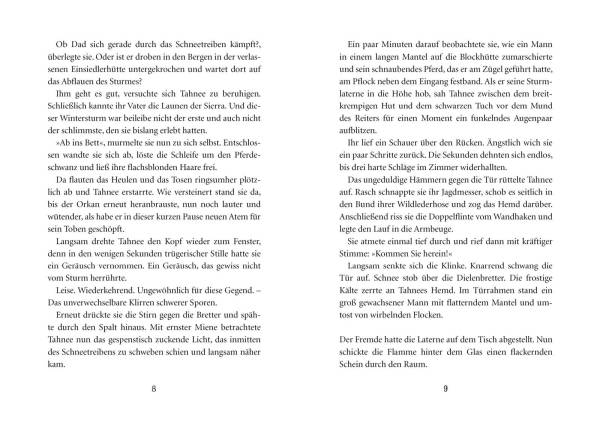 Ob Dad sich gerade durch das Schneetreiben kämpft?, überlegte sie. Oder ist er droben in den Bergen in der verlassenen Einsiedlerhütte untergekrochen und wartet dort auf das Abflauen des Sturmes?

Ihm geht es gut, versuchte sich Tahnee zu beruhigen. Schließlich kannte ihr Vater die Launen der Sierra. Und dieser Wintersturm war beileibe nicht der erste und auch nicht der schlimmste, den sie bislang erlebt hatten.

»Ab ins Bett«, murmelte sie nun zu sich selbst. Entschlossen wandte sie sich ab, löste die Schleife um den Pferdeschwanz und ließ ihre flachsblonden Haare frei.

Da flauten das Heulen und das Tosen ringsumher plötzlich ab und Tahnee erstarrte. Wie versteinert stand sie da, bis der Orkan erneut heranbrauste, nun noch lauter und wütender, als habe er in dieser kurzen Pause neuen Atem für sein Toben geschöpft.

Langsam drehte Tahnee den Kopf wieder zum Fenster, denn in den wenigen Sekunden trügerischer Stille hatte sie ein Geräusch vernommen. Ein Geräusch, das gewiss nicht vom Sturm herrührte.

Leise. Wiederkehrend. Ungewöhnlich für diese Gegend. – Das unverwechselbare Klirren schwerer Sporen.

Erneut drückte sie die Stirn gegen die Bretter und spähte durch den Spalt hinaus. Mit ernster Miene betrachtete Tahnee nun das gespenstisch zuckende Licht, das inmitten des Schneetreibens zu schweben schien und langsam näher kam.

8

Ein paar Minuten darauf beobachtete sie, wie ein Mann in einem langen Mantel auf die Blockhütte zumarschierte und sein schnaubendes Pferd, das er am Zügel geführt hatte, am Pflock neben dem Eingang festband. Als er seine Sturmlaterne in die Höhe hob, sah Tahnee zwischen dem breitkrempigen Hut und dem schwarzen Tuch vor dem Mund des Reiters für einen Moment ein funkelndes Augenpaar aufblitzen.

Ihr lief ein Schauer über den Rücken. Ängstlich wich sie ein paar Schritte zurück. Die Sekunden dehnten sich endlos, bis drei harte Schläge im Zimmer widerhallten.

Das ungeduldige Hämmern gegen die Tür rüttelte Tahnee auf. Rasch schnappte sie ihr Jagdmesser, schob es seitlich in den Bund ihrer Wildlederhose und zog das Hemd darüber. Anschließend riss sie die Doppelflinte vom Wandhaken und legte den Lauf in die Armbeuge.

Sie atmete einmal tief durch und rief dann mit kräftiger Stimme: »Kommen Sie herein!«

Langsam senkte sich die Klinke. Knarrend schwang die Tür auf. Schnee stob über die Dielenbretter. Die frostige Kälte zerrte an Tahnees Hemd. Im Türrahmen stand ein groß gewachsener Mann mit flatterndem Mantel und umtost von wirbelnden Flocken.

Der Fremde hatte die Laterne auf dem Tisch abgestellt. Nun schickte die Flamme hinter dem Glas einen flackernden Schein durch den Raum.

9